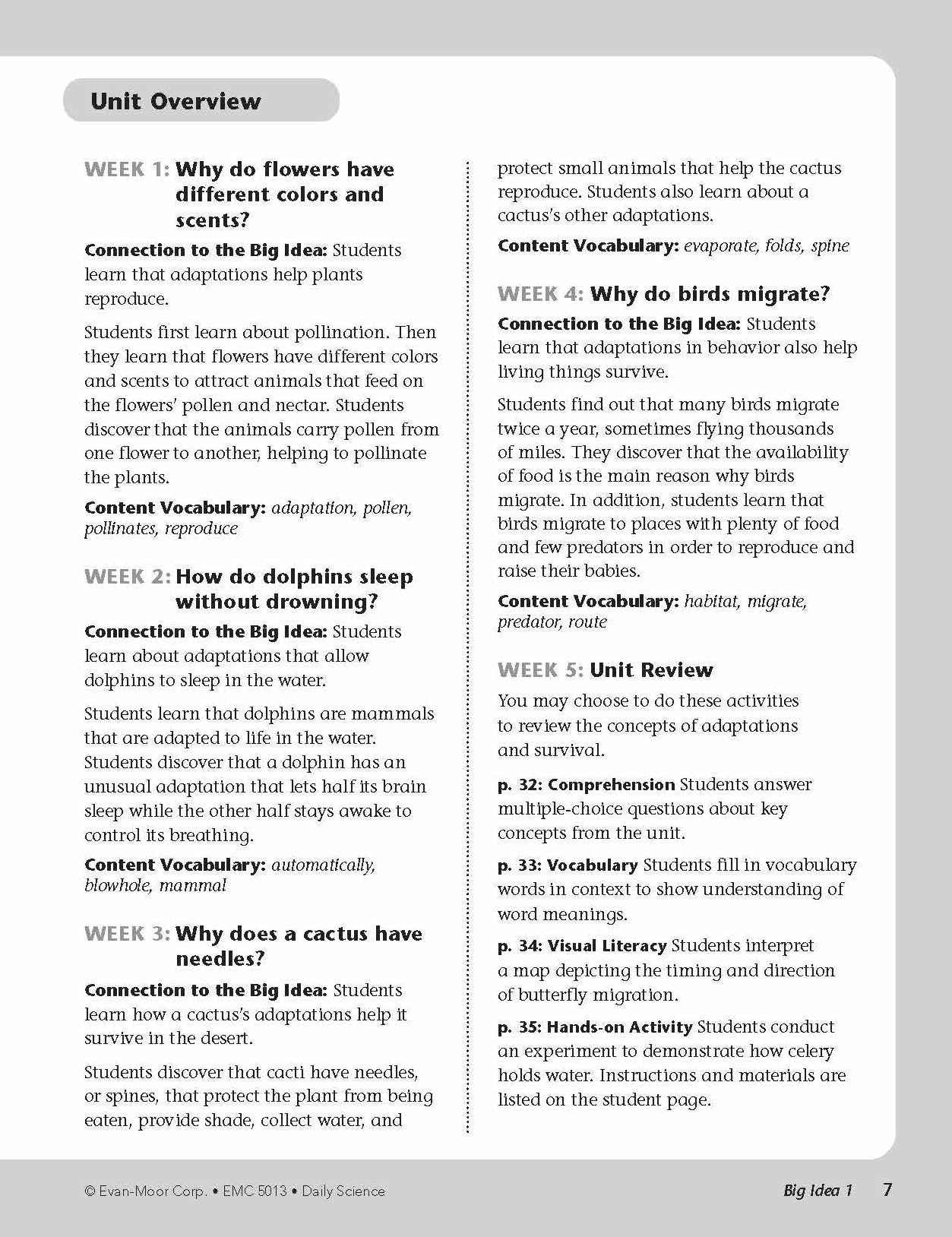 Unit Overview

WEEK 1: Why do flowers have different colors and scents?

Connection to the Big Idea: Students learn that adaptations help plants reproduce.

Students first learn about pollination. Then they learn that flowers have different colors and scents to attract animals that feed on the flowers' pollen and nectar. Students discover that the animals carry pollen from one flower to another, helping to pollinate the plants.

Content Vocabulary: adaptation, pollen, pollinates, reproduce

WEEK 2: How do dolphins sleep without drowning?

Connection to the Big Idea: Students learn about adaptations that allow dolphins to sleep in the water.

Students learn that dolphins are mammals that are adapted to life in the water. Students discover that a dolphin has an unusual adaptation that lets half its brain sleep while the other half stays awake to control its breathing.

Content Vocabulary: automatically, blowhole, mammal

WEEK 3: Why does a cactus have needles?

Connection to the Big Idea: Students learn how a cactus's adaptations help it survive in the desert.

Students discover that cacti have needles, or spines, that protect the plant from being eaten, provide shade, collect water, and protect small animals that help the cactus reproduce. Students also learn about a cactus's other adaptations.

Content Vocabulary: evaporate, folds, spine

WEEK 4: Why do birds migrate?

Connection to the Big Idea: Students learn that adaptations in behavior also help living things survive.

Students find out that many birds migrate twice a year, sometimes flying thousands of miles. They discover that the availability of food is the main reason why birds migrate. In addition, students learn that birds migrate to places with plenty of food and few predators in order to reproduce and raise their babies.

Content Vocabulary: habitat, migrate, predator, route

WEEK 5: Unit Review

You may choose to do these activities to review the concepts of adaptations and survival.

p. 32: Comprehension Students answer multiple-choice questions about key concepts from the unit.

p. 33: Vocabulary Students fill in vocabulary words in context to show understanding of word meanings.

p. 34: Visual Literacy Students interpret a map depicting the timing and direction of butterfly migration.

p. 35: Hands-on Activity Students conduct an experiment to demonstrate how celery holds water. Instructions and materials are listed on the student page.

© Evan-Moor Corp. • EMC 5013 • Daily Science

Big Idea 1 7